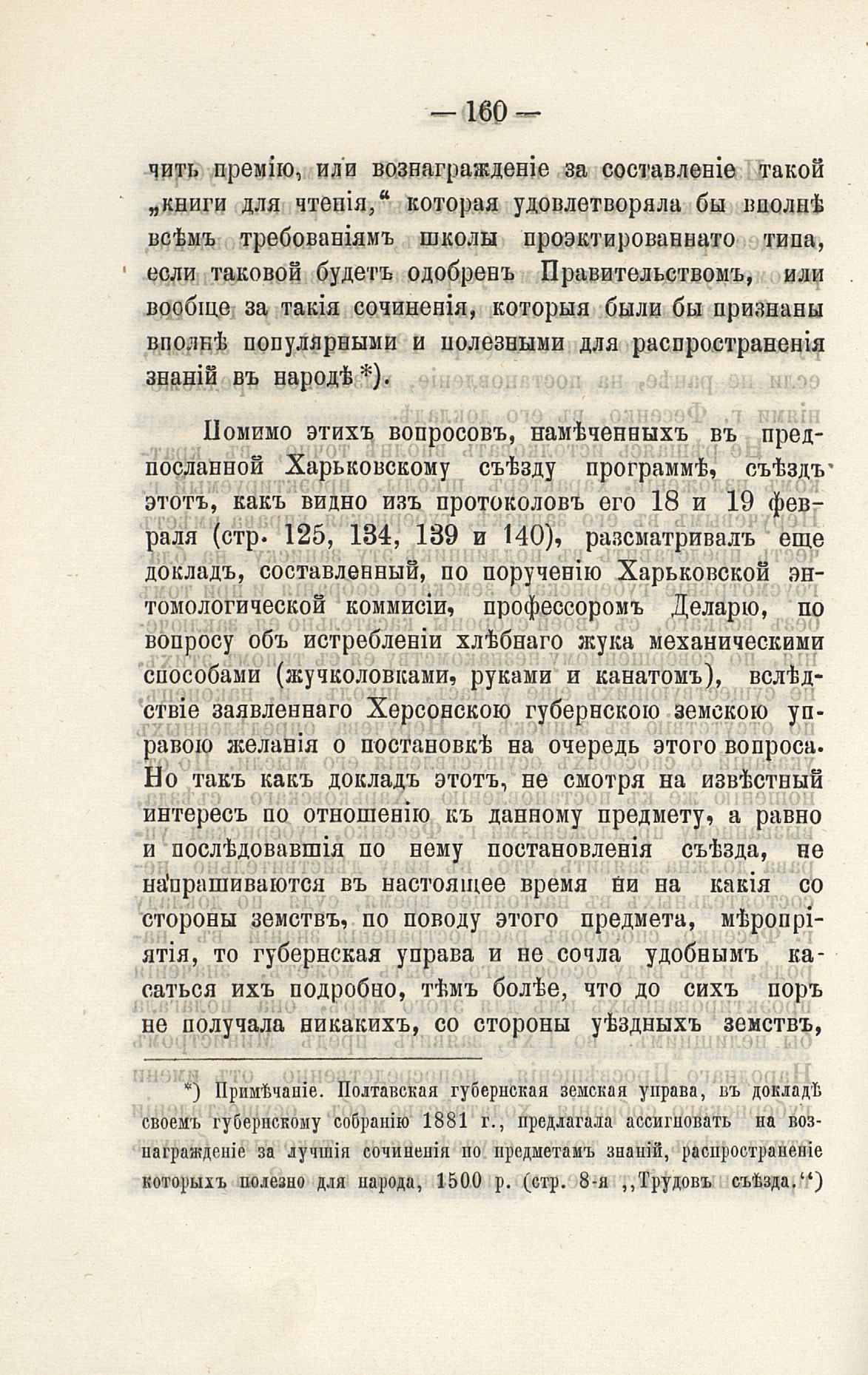 — 160 —

чить премію, или вознагражденіе за составленіе такой „книги для чтенія,“ которая удовлетворяла бы вполнѣ всѣмъ требованіямъ школы проэктированнаго типа, если таковой будетъ одобренъ Правительствомъ, или вообще за такія сочиненія, которыя были бы признаны вполнѣ популярными и полезными для распространенія знаній въ народѣ*).

Помимо этихъ вопросовъ, намѣченныхъ въ предпосланной Харьковскому съѣзду программѣ, съѣздъ этотъ, какъ видно изъ протоколовъ его 18 и 19 февраля (стр. 125, 134, 139 и 140), разсматривалъ еще докладъ, составленный, по порученію Харьковской энтомологической коммисіи, профессоромъ Деларю, по вопросу объ истребленіи хлѣбнаго жука механическими способами (жучколовками, руками и канатомъ), вслѣдствіе заявленнаго Херсонскою губернскою земскою управою желанія о постановкѣ на очередь этого вопроса. Но такъ какъ докладъ этотъ, не смотря на извѣстный интересъ по отношенію къ данному предмету, а равно и послѣдовавшія по нему постановленія съѣзда, не напрашиваются въ настоящее время ни на какія со стороны земствъ, по поводу этого предмета, мѣропріятія, то губернская управа и не сочла удобнымъ касаться ихъ подробно, тѣмъ болѣе, что до сихъ поръ не получала никакихъ, со стороны уѣздныхъ земствъ,

*) Примѣчаніе. Полтавская губернская земская управа, въ докладѣ своемъ губернскому собранію 1881 г., предлагала ассигновать на вознагражденіе за лучшія сочиненія по предметамъ знаній, распространеніе которыхъ полезно для народа, 1500 р. (стр. 8-я „Трудовъ съѣзда.“)